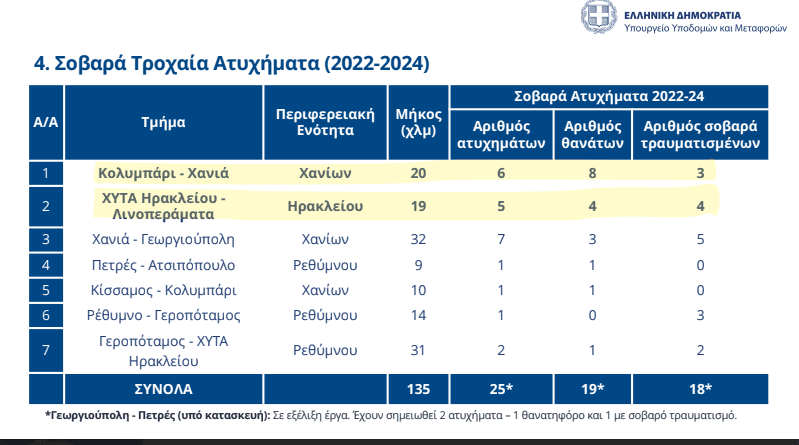 ΕΛΛΗΝΙΚΗ ΔΗΜΟΚΡΑΤΙΑ
Υπουργείο Υποδομών και Μεταφορών

4. Σοβαρά Τροχαία Ατυχήματα (2022-2024)

| Α/Α | Τμήμα | Περιφερειακή Ενότητα | Μήκος (χλμ) | Σοβαρά Ατυχήματα 2022-24 | | |
|---|---|---|---|---|---|---|
| | | | | Αριθμός ατυχημάτων | Αριθμός θανάτων | Αριθμός σοβαρά τραυματισμένων |
| 1 | Κολυμπάρι - Χανιά | Χανίων | 20 | 6 | 8 | 3 |
| 2 | ΧΥΤΑ Ηρακλείου - Λινοπεράματα | Ηρακλείου | 19 | 5 | 4 | 4 |
| 3 | Χανιά - Γεωργιούπολη | Χανίων | 32 | 7 | 3 | 5 |
| 4 | Πετρές - Ατσιπόπουλο | Ρεθύμνου | 9 | 1 | 1 | 0 |
| 5 | Κίσσαμος - Κολυμπάρι | Χανίων | 10 | 1 | 1 | 0 |
| 6 | Ρέθυμνο - Γεροπόταμος | Ρεθύμνου | 14 | 1 | 0 | 3 |
| 7 | Γεροπόταμος - ΧΥΤΑ Ηρακλείου | Ρεθύμνου | 31 | 2 | 1 | 2 |
| | ΣΥΝΟΛΑ | | 135 | 25* | 19* | 18* |

*Γεωργιούπολη - Πετρές (υπό κατασκευή): Σε εξέλιξη έργα. Έχουν σημειωθεί 2 ατυχήματα – 1 θανατηφόρο και 1 με σοβαρό τραυματισμό.